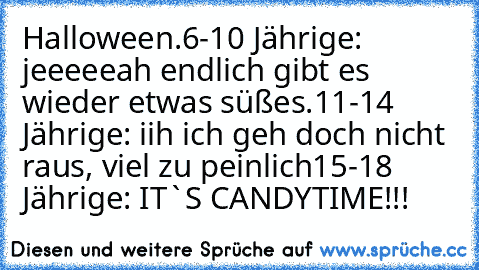 Halloween.6-10 Jährige: jeeeeeah endlich gibt es wieder etwas süßes.11-14 Jährige: iih ich geh doch nicht raus, viel zu peinlich15-18 Jährige: IT`S CANDYTIME!!!

Diesen und weitere Sprüche auf www.sprüche.cc